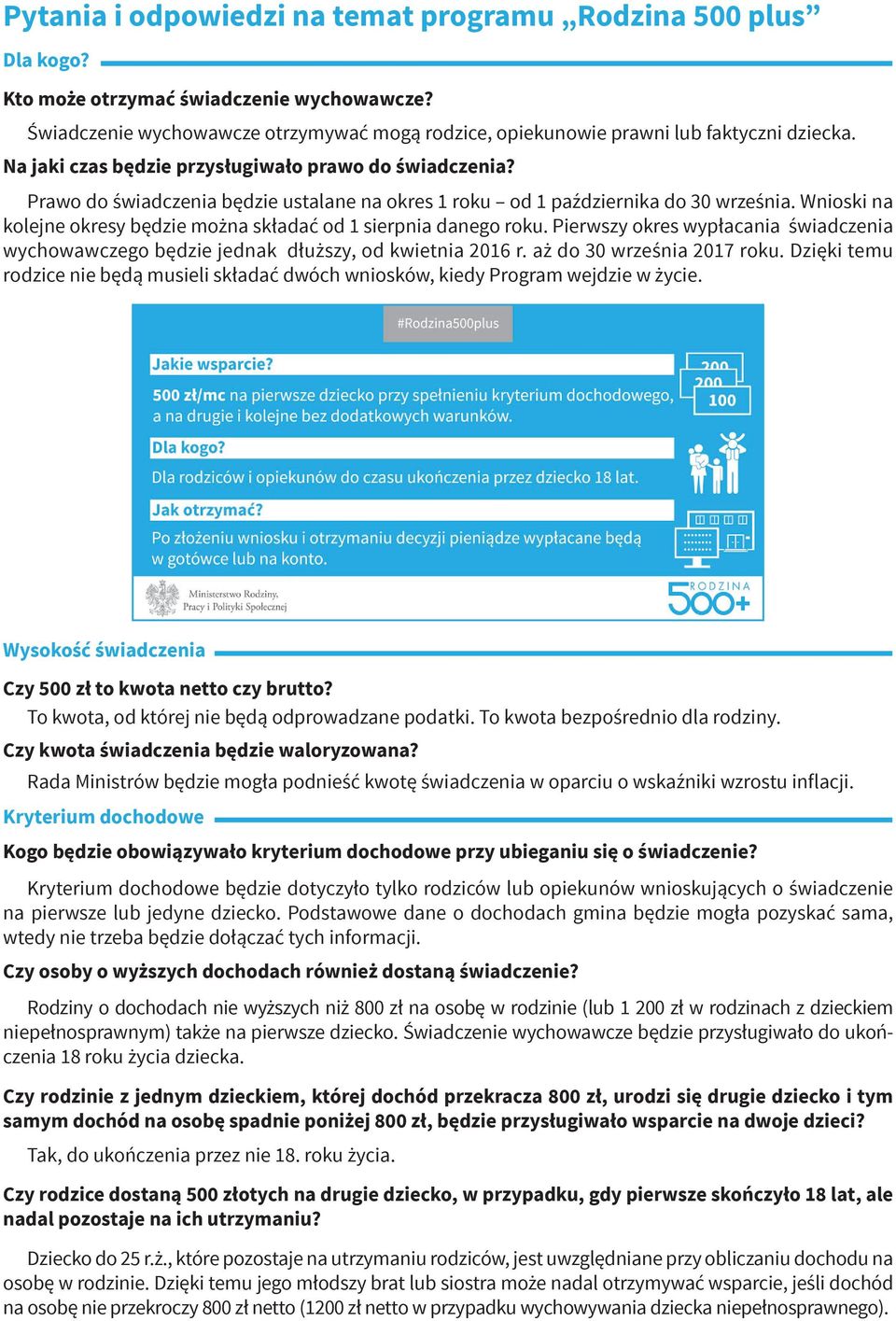 Pytania i odpowiedzi na temat programu „Rodzina 500 plus”

Dla kogo?

Kto może otrzymać świadczenie wychowawcze?

Świadczenie wychowawcze otrzymywać mogą rodzice, opiekunowie prawni lub faktyczni dziecka.

Na jaki czas będzie przysługiwało prawo do świadczenia?

Prawo do świadczenia będzie ustalane na okres 1 roku – od 1 października do 30 września. Wnioski na kolejne okresy będzie można składać od 1 sierpnia danego roku. Pierwszy okres wypłacania świadczenia wychowawczego będzie jednak dłuższy, od kwietnia 2016 r. aż do 30 września 2017 roku. Dzięki temu rodzice nie będą musieli składać dwóch wniosków, kiedy Program wejdzie w życie.

#Rodzina500plus

Jakie wsparcie?

500 zł/mc na pierwsze dziecko przy spełnieniu kryterium dochodowego, a na drugie i kolejne bez dodatkowych warunków.

200
200
100

Dla kogo?

Dla rodziców i opiekunów do czasu ukończenia przez dziecko 18 lat.

Jak otrzymać?

Po złożeniu wniosku i otrzymaniu decyzji pieniądze wypłacane będą w gotówce lub na konto.

Ministerstwo Rodziny, Pracy i Polityki Społecznej

RODZINA 500+

Wysokość świadczenia

Czy 500 zł to kwota netto czy brutto?

To kwota, od której nie będą odprowadzane podatki. To kwota bezpośrednio dla rodziny.

Czy kwota świadczenia będzie waloryzowana?

Rada Ministrów będzie mogła podnieść kwotę świadczenia w oparciu o wskaźniki wzrostu inflacji.

Kryterium dochodowe

Kogo będzie obowiązywało kryterium dochodowe przy ubieganiu się o świadczenie?

Kryterium dochodowe będzie dotyczyło tylko rodziców lub opiekunów wnioskujących o świadczenie na pierwsze lub jedyne dziecko. Podstawowe dane o dochodach gmina będzie mogła pozyskać sama, wtedy nie trzeba będzie dołączać tych informacji.

Czy osoby o wyższych dochodach również dostaną świadczenie?

Rodziny o dochodach nie wyższych niż 800 zł na osobę w rodzinie (lub 1 200 zł w rodzinach z dzieckiem niepełnosprawnym) także na pierwsze dziecko. Świadczenie wychowawcze będzie przysługiwało do ukończenia 18 roku życia dziecka.

Czy rodzinie z jednym dzieckiem, której dochód przekracza 800 zł, urodzi się drugie dziecko i tym samym dochód na osobę spadnie poniżej 800 zł, będzie przysługiwało wsparcie na dwoje dzieci?

Tak, do ukończenia przez nie 18. roku życia.

Czy rodzice dostaną 500 złotych na drugie dziecko, w przypadku, gdy pierwsze skończyło 18 lat, ale nadal pozostaje na ich utrzymaniu?

Dziecko do 25 r.ż., które pozostaje na utrzymaniu rodziców, jest uwzględniane przy obliczaniu dochodu na osobę w rodzinie. Dzięki temu jego młodszy brat lub siostra może nadal otrzymywać wsparcie, jeśli dochód na osobę nie przekroczy 800 zł netto (1200 zł netto w przypadku wychowywania dziecka niepełnosprawnego).